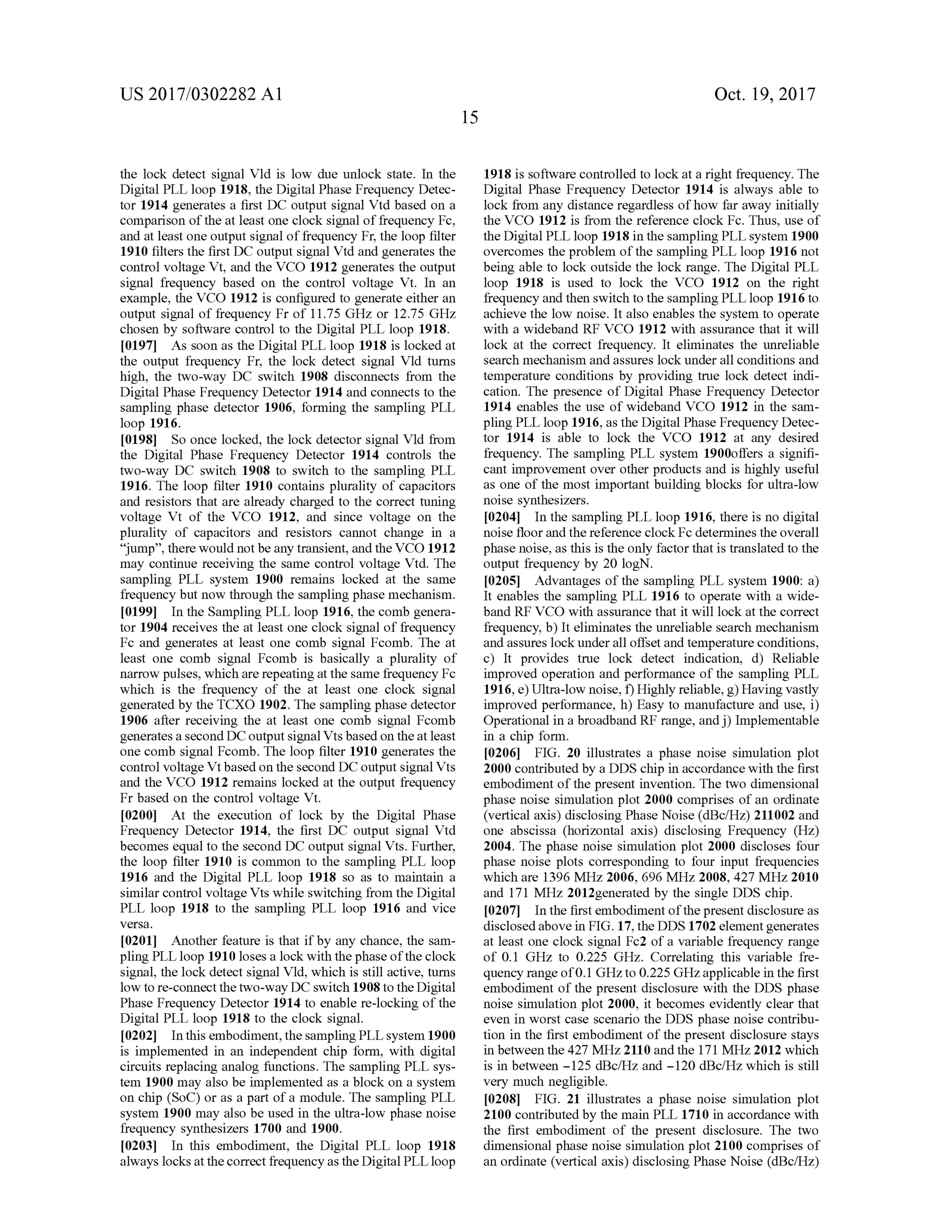 US 2017/0302282 A1

Oct. 19, 2017

15

the lock detect signal Vld is low due unlock state. In the Digital PLL loop 1918, the Digital Phase Frequency Detector 1914 generates a first DC output signal Vtd based on a comparison of the at least one clock signal of frequency Fc, and at least one output signal of frequency Fr, the loop filter 1910 filters the first DC output signal Vtd and generates the control voltage Vt, and the VCO 1912 generates the output signal frequency based on the control voltage Vt. In an example, the VCO 1912 is configured to generate either an output signal of frequency Fr of 11.75 GHz or 12.75 GHz chosen by software control to the Digital PLL loop 1918.

[0197] As soon as the Digital PLL loop 1918 is locked at the output frequency Fr, the lock detect signal Vld turns high, the two-way DC switch 1908 disconnects from the Digital Phase Frequency Detector 1914 and connects to the sampling phase detector 1906, forming the sampling PLL loop 1916.

[0198] So once locked, the lock detector signal Vld from the Digital Phase Frequency Detector 1914 controls the two-way DC switch 1908 to switch to the sampling PLL 1916. The loop filter 1910 contains plurality of capacitors and resistors that are already charged to the correct tuning voltage Vt of the VCO 1912, and since voltage on the plurality of capacitors and resistors cannot change in a “jump”, there would not be any transient, and the VCO 1912 may continue receiving the same control voltage Vtd. The sampling PLL system 1900 remains locked at the same frequency but now through the sampling phase mechanism.

[0199] In the Sampling PLL loop 1916, the comb generator 1904 receives the at least one clock signal of frequency Fc and generates at least one comb signal Fcomb. The at least one comb signal Fcomb is basically a plurality of narrow pulses, which are repeating at the same frequency Fc which is the frequency of the at least one clock signal generated by the TCXO 1902. The sampling phase detector 1906 after receiving the at least one comb signal Fcomb generates a second DC output signal Vts based on the at least one comb signal Fcomb. The loop filter 1910 generates the control voltage Vt based on the second DC output signal Vts and the VCO 1912 remains locked at the output frequency Fr based on the control voltage Vt.

[0200] At the execution of lock by the Digital Phase Frequency Detector 1914, the first DC output signal Vtd becomes equal to the second DC output signal Vts. Further, the loop filter 1910 is common to the sampling PLL loop 1916 and the Digital PLL loop 1918 so as to maintain a similar control voltage Vts while switching from the Digital PLL loop 1918 to the sampling PLL loop 1916 and vice versa.

[0201] Another feature is that if by any chance, the sampling PLL loop 1910 loses a lock with the phase of the clock signal, the lock detect signal Vld, which is still active, turns low to re-connect the two-way DC switch 1908 to the Digital Phase Frequency Detector 1914 to enable re-locking of the Digital PLL loop 1918 to the clock signal.

[0202] In this embodiment, the sampling PLL system 1900 is implemented in an independent chip form, with digital circuits replacing analog functions. The sampling PLL system 1900 may also be implemented as a block on a system on chip (SoC) or as a part of a module. The sampling PLL system 1900 may also be used in the ultra-low phase noise frequency synthesizers 1700 and 1900.

[0203] In this embodiment, the Digital PLL loop 1918 always locks at the correct frequency as the Digital PLL loop 1918 is software controlled to lock at a right frequency. The Digital Phase Frequency Detector 1914 is always able to lock from any distance regardless of how far away initially the VCO 1912 is from the reference clock Fc. Thus, use of the Digital PLL loop 1918 in the sampling PLL system 1900 overcomes the problem of the sampling PLL loop 1916 not being able to lock outside the lock range. The Digital PLL loop 1918 is used to lock the VCO 1912 on the right frequency and then switch to the sampling PLL loop 1916 to achieve the low noise. It also enables the system to operate with a wideband RF VCO 1912 with assurance that it will lock at the correct frequency. It eliminates the unreliable search mechanism and assures lock under all conditions and temperature conditions by providing true lock detect indication. The presence of Digital Phase Frequency Detector 1914 enables the use of wideband VCO 1912 in the sampling PLL loop 1916, as the Digital Phase Frequency Detector 1914 is able to lock the VCO 1912 at any desired frequency. The sampling PLL system 1900offers a significant improvement over other products and is highly useful as one of the most important building blocks for ultra-low noise synthesizers.

[0204] In the sampling PLL loop 1916, there is no digital noise floor and the reference clock Fc determines the overall phase noise, as this is the only factor that is translated to the output frequency by 20 logN.

[0205] Advantages of the sampling PLL system 1900: a) It enables the sampling PLL 1916 to operate with a wideband RF VCO with assurance that it will lock at the correct frequency, b) It eliminates the unreliable search mechanism and assures lock under all offset and temperature conditions, c) It provides true lock detect indication, d) Reliable improved operation and performance of the sampling PLL 1916, e) Ultra-low noise, f) Highly reliable, g) Having vastly improved performance, h) Easy to manufacture and use, i) Operational in a broadband RF range, and j) Implementable in a chip form.

[0206] FIG. 20 illustrates a phase noise simulation plot 2000 contributed by a DDS chip in accordance with the first embodiment of the present invention. The two dimensional phase noise simulation plot 2000 comprises of an ordinate (vertical axis) disclosing Phase Noise (dBc/Hz) 211002 and one abscissa (horizontal axis) disclosing Frequency (Hz) 2004. The phase noise simulation plot 2000 discloses four phase noise plots corresponding to four input frequencies which are 1396 MHz 2006, 696 MHz 2008, 427 MHz 2010 and 171 MHz 2012generated by the single DDS chip.

[0207] In the first embodiment of the present disclosure as disclosed above in FIG. 17, the DDS 1702 element generates at least one clock signal Fc2 of a variable frequency range of 0.1 GHz to 0.225 GHz. Correlating this variable frequency range of 0.1 GHz to 0.225 GHz applicable in the first embodiment of the present disclosure with the DDS phase noise simulation plot 2000, it becomes evidently clear that even in worst case scenario the DDS phase noise contribution in the first embodiment of the present disclosure stays in between the 427 MHz 2110 and the 171 MHz 2012 which is in between −125 dBc/Hz and −120 dBc/Hz which is still very much negligible.

[0208] FIG. 21 illustrates a phase noise simulation plot 2100 contributed by the main PLL 1710 in accordance with the first embodiment of the present disclosure. The two dimensional phase noise simulation plot 2100 comprises of an ordinate (vertical axis) disclosing Phase Noise (dBc/Hz)